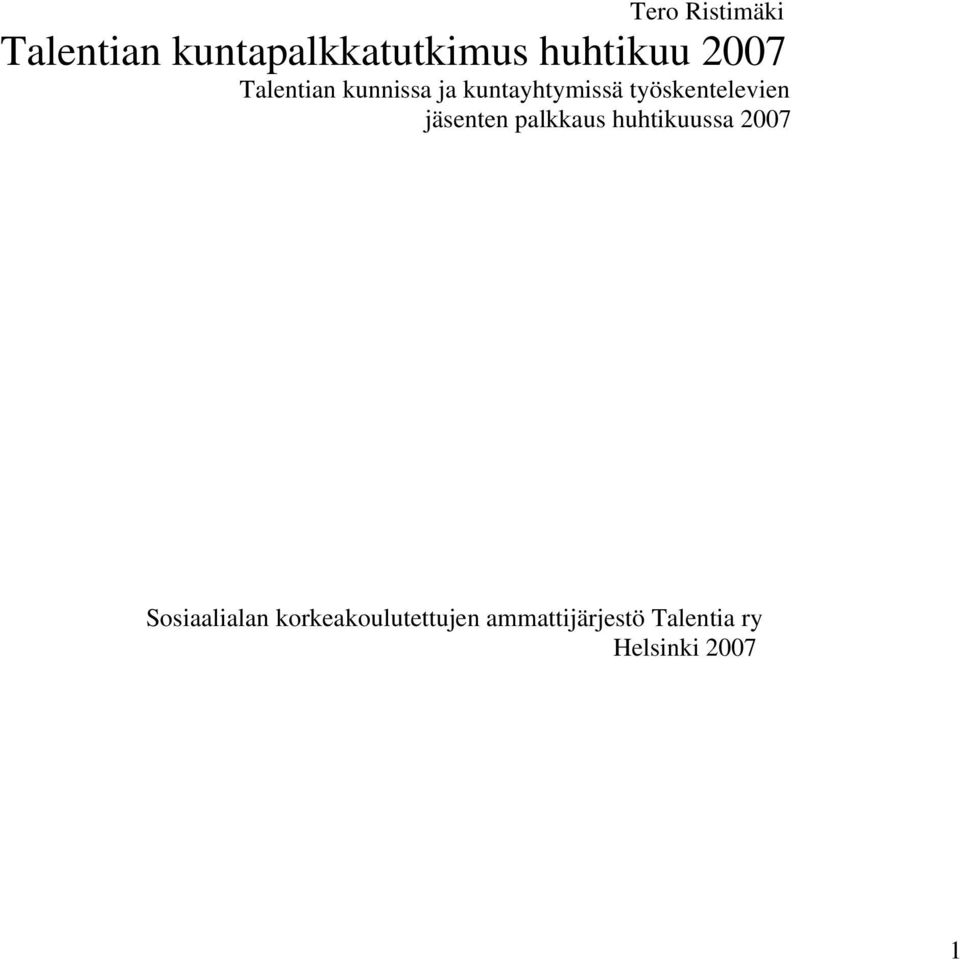 Tero Ristimäki

Talentian kuntapalkkatutkimus huhtikuu 2007

Talentian kunnissa ja kuntayhtymissä työskentelevien jäsenten palkkaus huhtikuussa 2007

Sosiaalialan korkeakoulutettujen ammattijärjestö Talentia ry
Helsinki 2007

1